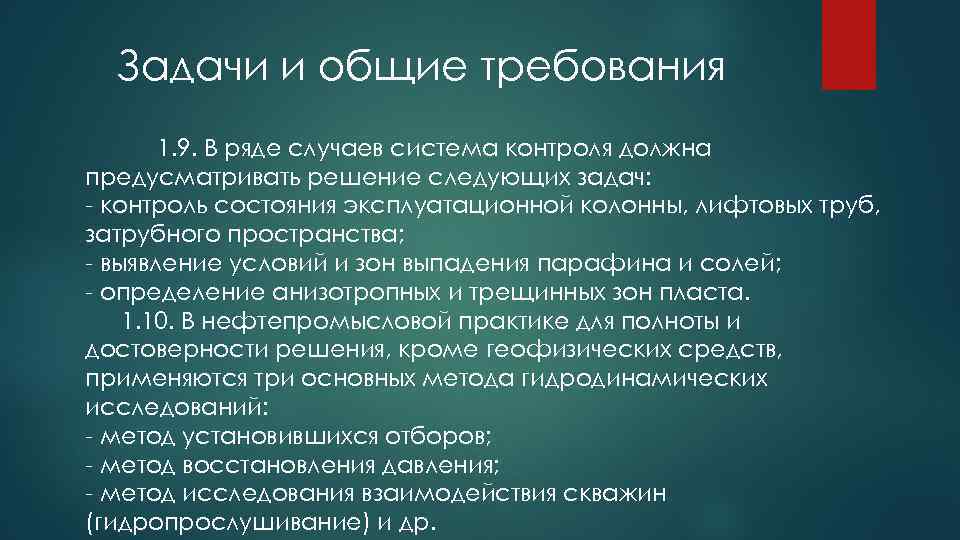 Задачи и общие требования

1.9. В ряде случаев система контроля должна предусматривать решение следующих задач:
- контроль состояния эксплуатационной колонны, лифтовых труб, затрубного пространства;
- выявление условий и зон выпадения парафина и солей;
- определение анизотропных и трещинных зон пласта.
1.10. В нефтепромысловой практике для полноты и достоверности решения, кроме геофизических средств, применяются три основных метода гидродинамических исследований:
- метод установившихся отборов;
- метод восстановления давления;
- метод исследования взаимодействия скважин (гидропрослушивание) и др.